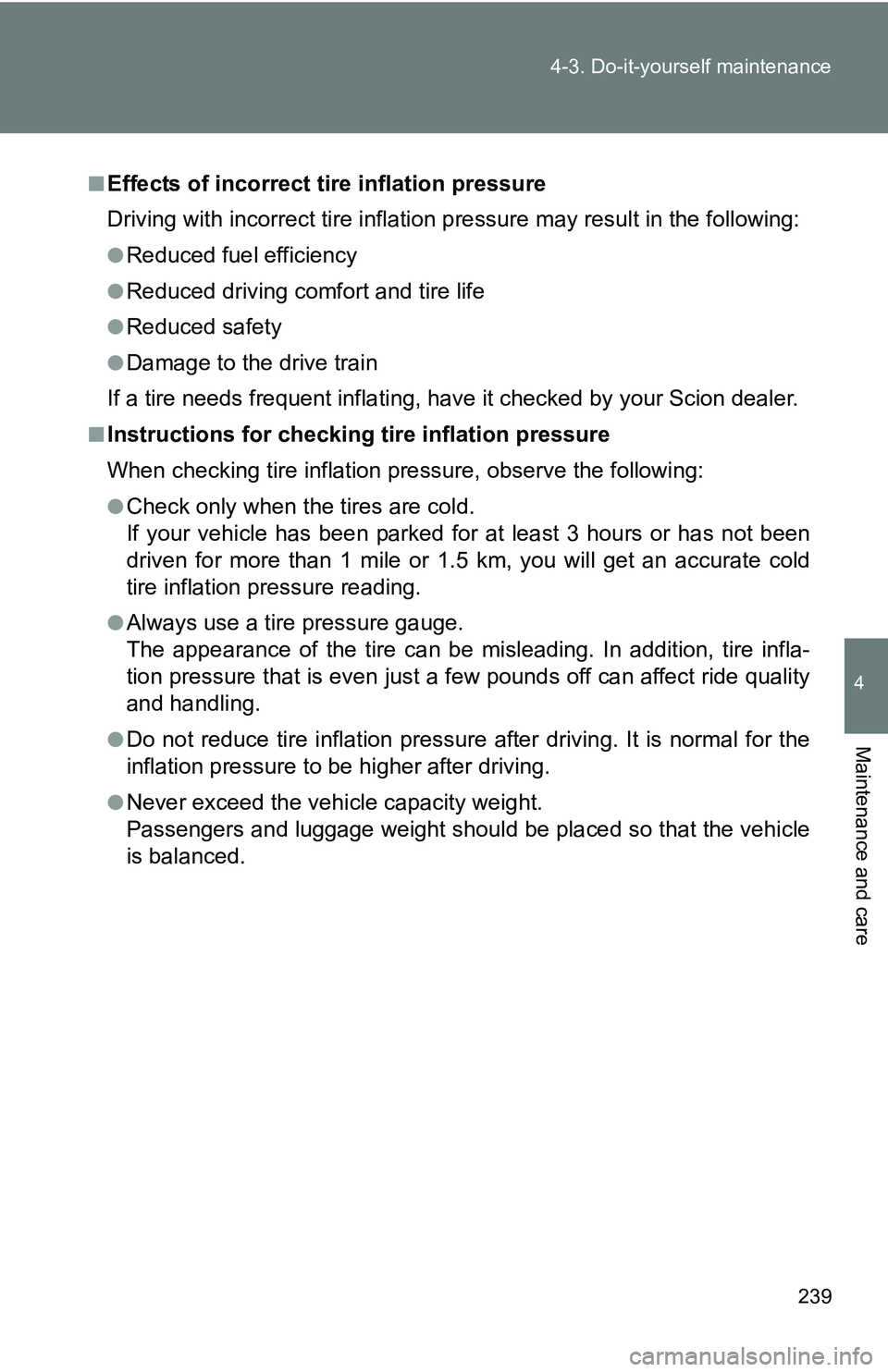 4-3. Do-it-yourself maintenance

■ Effects of incorrect tire inflation pressure

Driving with incorrect tire inflation pressure may result in the following:

● Reduced fuel efficiency

● Reduced driving comfort and tire life

● Reduced safety

● Damage to the drive train

If a tire needs frequent inflating, have it checked by your Scion dealer.

■ Instructions for checking tire inflation pressure

When checking tire inflation pressure, observe the following:

● Check only when the tires are cold.
If your vehicle has been parked for at least 3 hours or has not been driven for more than 1 mile or 1.5 km, you will get an accurate cold tire inflation pressure reading.

● Always use a tire pressure gauge.
The appearance of the tire can be misleading. In addition, tire inflation pressure that is even just a few pounds off can affect ride quality and handling.

● Do not reduce tire inflation pressure after driving. It is normal for the inflation pressure to be higher after driving.

● Never exceed the vehicle capacity weight.
Passengers and luggage weight should be placed so that the vehicle is balanced.

4

Maintenance and care

239

carmanualsonline.info